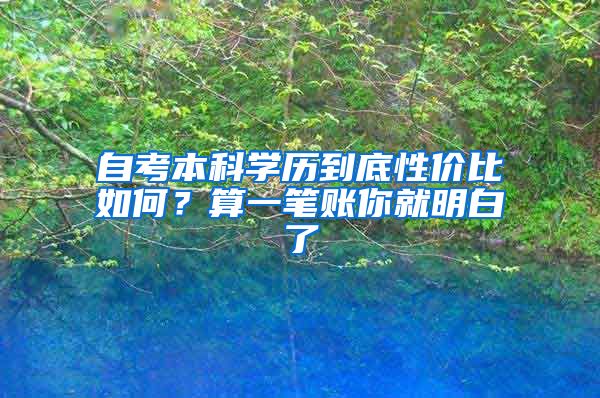 自考本科学历到底性价比如何？算一笔账你就明白了